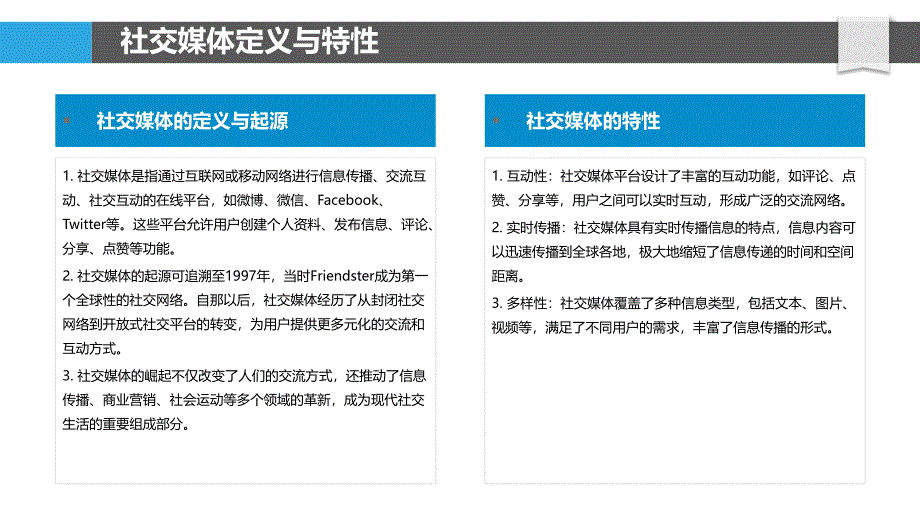 社交媒体定义与特性

社交媒体的定义与起源

1. 社交媒体是指通过互联网或移动网络进行信息传播、交流互动、社交互动的在线平台，如微博、微信、Facebook、Twitter等。这些平台允许用户创建个人资料、发布信息、评论、分享、点赞等功能。

2. 社交媒体的起源可追溯至1997年，当时Friendster成为第一个全球性的社交网络。自那以后，社交媒体经历了从封闭社交网络到开放式社交平台的转变，为用户提供更多元化的交流和互动方式。

3. 社交媒体的崛起不仅改变了人们的交流方式，还推动了信息传播、商业营销、社会运动等多个领域的革新，成为现代社交生活的重要组成部分。

社交媒体的特性

1. 互动性：社交媒体平台设计了丰富的互动功能，如评论、点赞、分享等，用户之间可以实时互动，形成广泛的交流网络。

2. 实时传播：社交媒体具有实时传播信息的特点，信息内容可以迅速传播到全球各地，极大地缩短了信息传递的时间和空间距离。

3. 多样性：社交媒体覆盖了多种信息类型，包括文本、图片、视频等，满足了不同用户的需求，丰富了信息传播的形式。